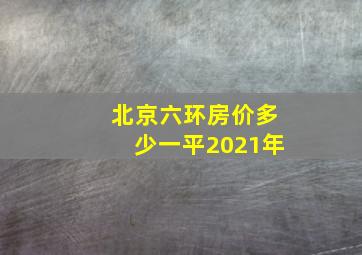 北京六环房价多少一平2021年